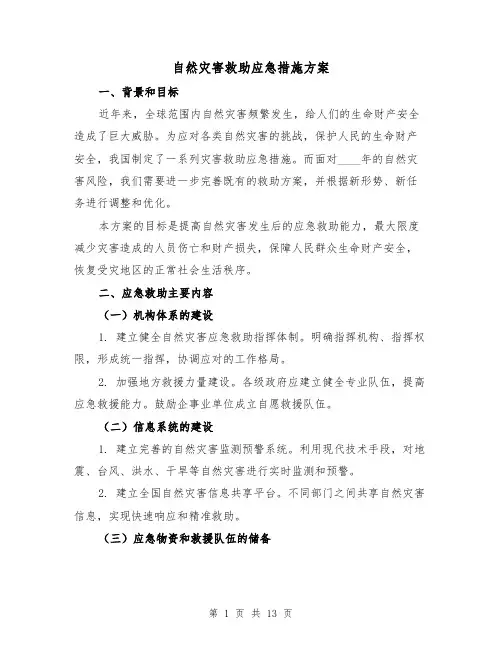 自然灾害救助应急措施方案

一、背景和目标

近年来，全球范围内自然灾害频繁发生，给人们的生命财产安全造成了巨大威胁。为应对各类自然灾害的挑战，保护人民的生命财产安全，我国制定了一系列灾害救助应急措施。而面对____年的自然灾害风险，我们需要进一步完善既有的救助方案，并根据新形势、新任务进行调整和优化。

本方案的目标是提高自然灾害发生后的应急救助能力，最大限度减少灾害造成的人员伤亡和财产损失，保障人民群众生命财产安全，恢复受灾地区的正常社会生活秩序。

二、应急救助主要内容

（一）机构体系的建设

1. 建立健全自然灾害应急救助指挥体制。明确指挥机构、指挥权限，形成统一指挥，协调应对的工作格局。

2. 加强地方救援力量建设。各级政府应建立健全专业队伍，提高应急救援能力。鼓励企事业单位成立自愿救援队伍。

（二）信息系统的建设

1. 建立完善的自然灾害监测预警系统。利用现代技术手段，对地震、台风、洪水、干旱等自然灾害进行实时监测和预警。

2. 建立全国自然灾害信息共享平台。不同部门之间共享自然灾害信息，实现快速响应和精准救助。

（三）应急物资和救援队伍的储备

第 1 页 共 13 页